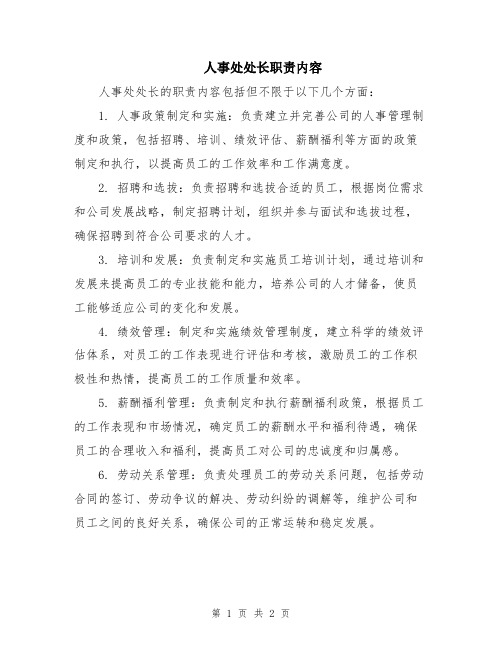 人事处处长职责内容

人事处处长的职责内容包括但不限于以下几个方面：

1. 人事政策制定和实施：负责建立并完善公司的人事管理制度和政策，包括招聘、培训、绩效评估、薪酬福利等方面的政策制定和执行，以提高员工的工作效率和工作满意度。

2. 招聘和选拔：负责招聘和选拔合适的员工，根据岗位需求和公司发展战略，制定招聘计划，组织并参与面试和选拔过程，确保招聘到符合公司要求的人才。

3. 培训和发展：负责制定和实施员工培训计划，通过培训和发展来提高员工的专业技能和能力，培养公司的人才储备，使员工能够适应公司的变化和发展。

4. 绩效管理：制定和实施绩效管理制度，建立科学的绩效评估体系，对员工的工作表现进行评估和考核，激励员工的工作积极性和热情，提高员工的工作质量和效率。

5. 薪酬福利管理：负责制定和执行薪酬福利政策，根据员工的工作表现和市场情况，确定员工的薪酬水平和福利待遇，确保员工的合理收入和福利，提高员工对公司的忠诚度和归属感。

6. 劳动关系管理：负责处理员工的劳动关系问题，包括劳动合同的签订、劳动争议的解决、劳动纠纷的调解等，维护公司和员工之间的良好关系，确保公司的正常运转和稳定发展。

第 1 页 共 2 页